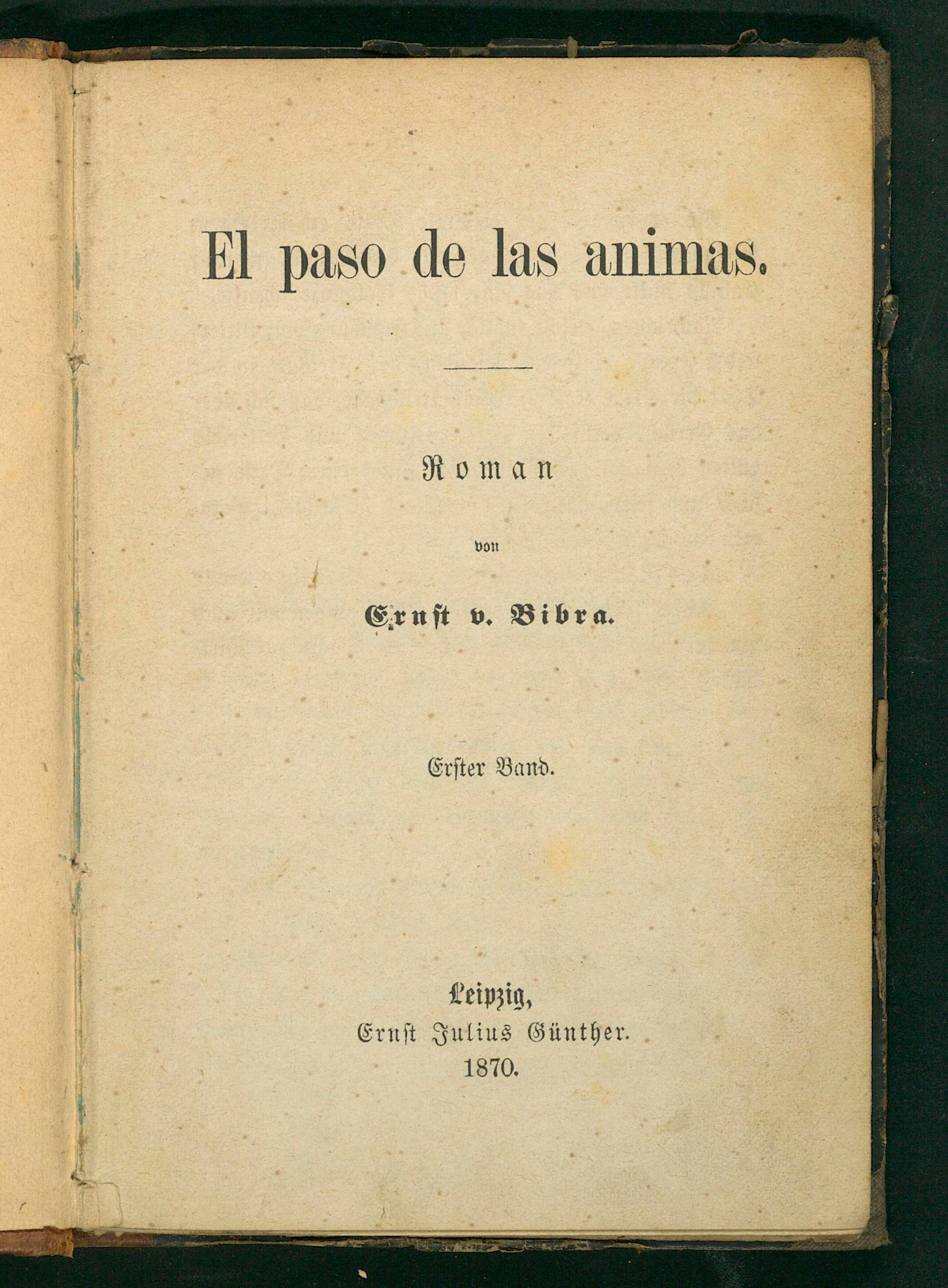 El paso de las animas.

Roman

von

Ernst v. Bibra.

Erster Band.

Leipzig,
Ernst Julius Günther.
1870.